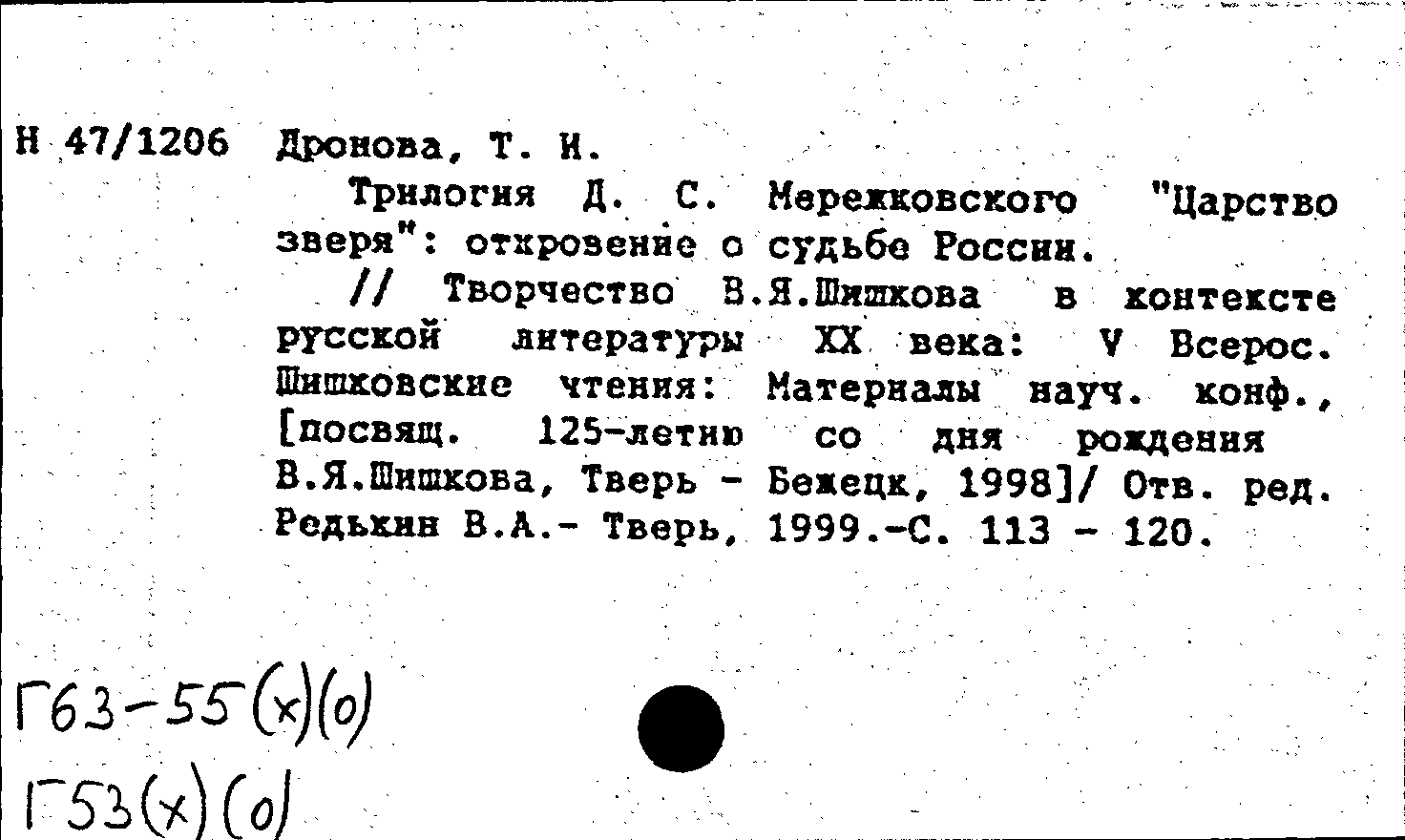 Н 47/1206 Дронова, Т. И.

Трилогия Д. С. Мережковского "Царство зверя": откровение о судьбе России.

// Творчество В.Я.Шишкова в контексте русской литературы XX века: V Всерос. Шишковские чтения: Материалы науч. конф., [посвящ. 125-летию со дня рождения В.Я.Шишкова, Тверь - Бежецк, 1998]/ Отв. ред. Редькин В.А.- Тверь, 1999.-С. 113 - 120.

Г63-55(х)(о)
Г53(х)(о)